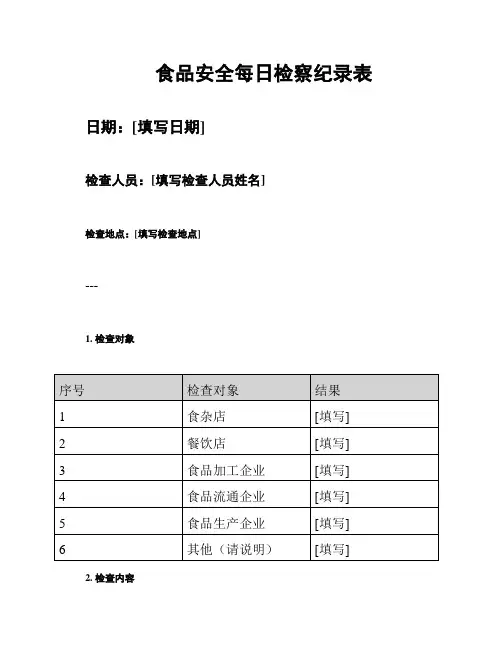 食品安全每日检察纪录表

日期：[填写日期]

检查人员：[填写检查人员姓名]

检查地点：[填写检查地点]

---

1. 检查对象

| 序号 | 检查对象 | 结果 |
|---|---|---|
| 1 | 食杂店 | [填写] |
| 2 | 餐饮店 | [填写] |
| 3 | 食品加工企业 | [填写] |
| 4 | 食品流通企业 | [填写] |
| 5 | 食品生产企业 | [填写] |
| 6 | 其他（请说明） | [填写] |

2. 检查内容